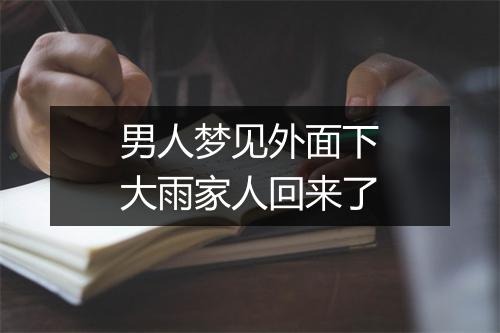 男人梦见外面下大雨家人回来了